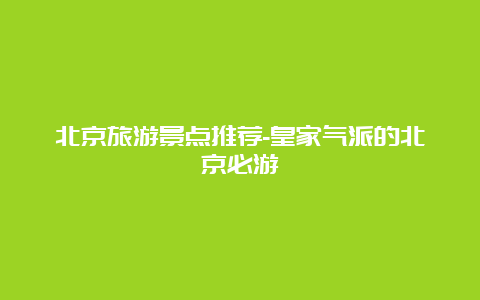 北京旅游景点推荐-皇家气派的北京必游